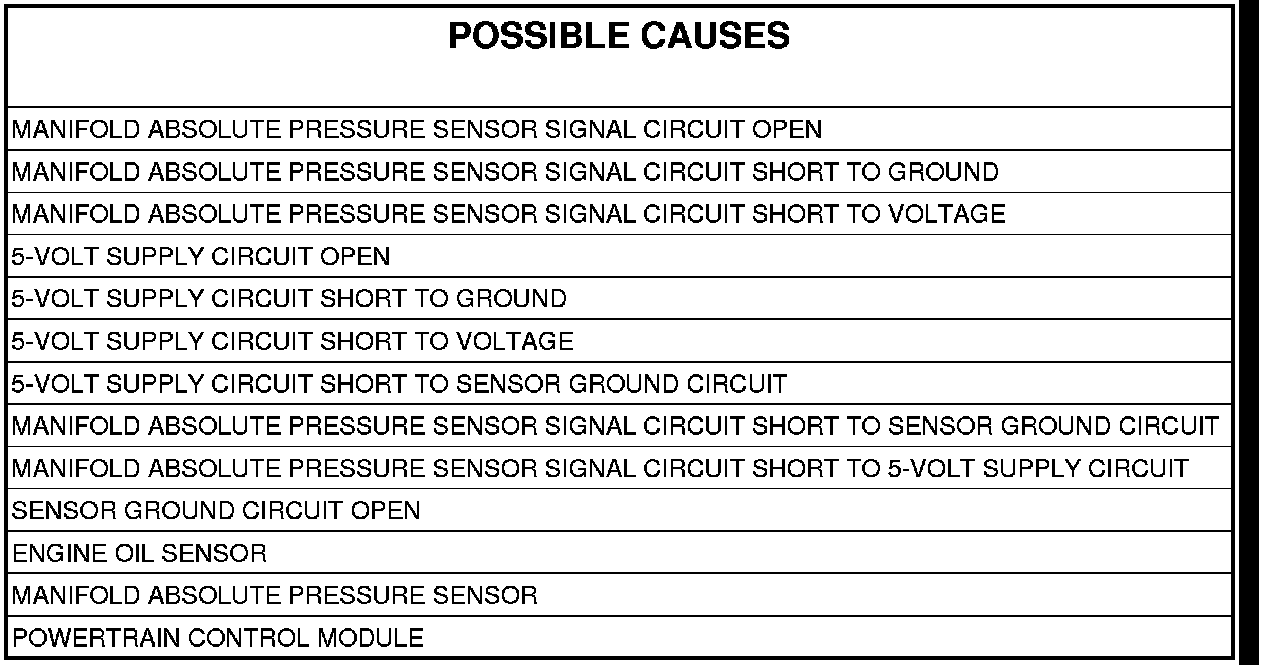 | POSSIBLE CAUSES |
|---|
| MANIFOLD ABSOLUTE PRESSURE SENSOR SIGNAL CIRCUIT OPEN |
| MANIFOLD ABSOLUTE PRESSURE SENSOR SIGNAL CIRCUIT SHORT TO GROUND |
| MANIFOLD ABSOLUTE PRESSURE SENSOR SIGNAL CIRCUIT SHORT TO VOLTAGE |
| 5-VOLT SUPPLY CIRCUIT OPEN |
| 5-VOLT SUPPLY CIRCUIT SHORT TO GROUND |
| 5-VOLT SUPPLY CIRCUIT SHORT TO VOLTAGE |
| 5-VOLT SUPPLY CIRCUIT SHORT TO SENSOR GROUND CIRCUIT |
| MANIFOLD ABSOLUTE PRESSURE SENSOR SIGNAL CIRCUIT SHORT TO SENSOR GROUND CIRCUIT |
| MANIFOLD ABSOLUTE PRESSURE SENSOR SIGNAL CIRCUIT SHORT TO 5-VOLT SUPPLY CIRCUIT |
| SENSOR GROUND CIRCUIT OPEN |
| ENGINE OIL SENSOR |
| MANIFOLD ABSOLUTE PRESSURE SENSOR |
| POWERTRAIN CONTROL MODULE |